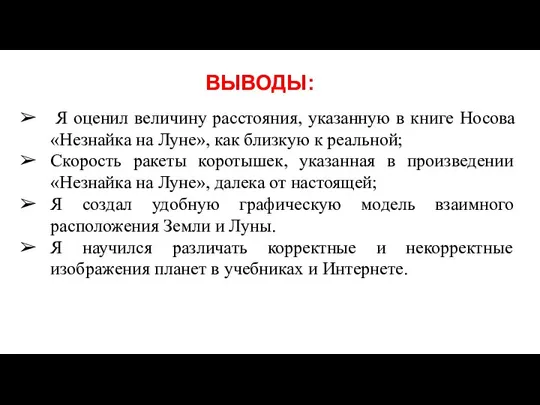 ВЫВОДЫ:

➢ Я оценил величину расстояния, указанную в книге Носова «Незнайка на Луне», как близкую к реальной;
➢ Скорость ракеты коротышек, указанная в произведении «Незнайка на Луне», далека от настоящей;
➢ Я создал удобную графическую модель взаимного расположения Земли и Луны.
➢ Я научился различать корректные и некорректные изображения планет в учебниках и Интернете.